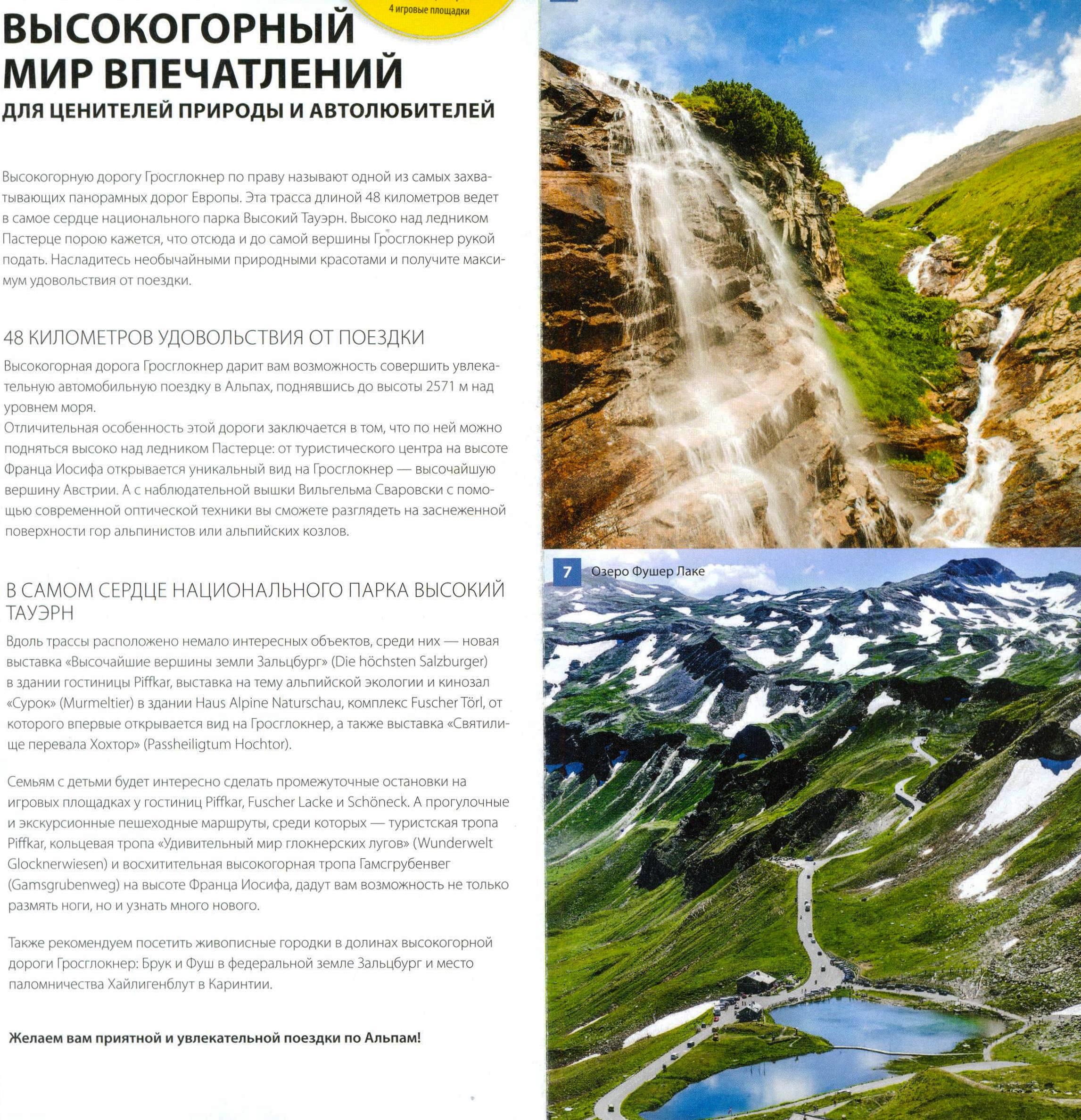 4 игровые площадки

ВЫСОКОГОРНЫЙ МИР ВПЕЧАТЛЕНИЙ
ДЛЯ ЦЕНИТЕЛЕЙ ПРИРОДЫ И АВТОЛЮБИТЕЛЕЙ

Высокогорную дорогу Гросглокнер по праву называют одной из самых захватывающих панорамных дорог Европы. Эта трасса длиной 48 километров ведет в самое сердце национального парка Высокий Тауэрн. Высоко над ледником Пастерце порою кажется, что отсюда и до самой вершины Гросглокнер рукой подать. Насладитесь необычайными природными красотами и получите максимум удовольствия от поездки.

48 КИЛОМЕТРОВ УДОВОЛЬСТВИЯ ОТ ПОЕЗДКИ

Высокогорная дорога Гросглокнер дарит вам возможность совершить увлекательную автомобильную поездку в Альпах, поднявшись до высоты 2571 м над уровнем моря.
Отличительная особенность этой дороги заключается в том, что по ней можно подняться высоко над ледником Пастерце: от туристического центра на высоте Франца Иосифа открывается уникальный вид на Гросглокнер — высочайшую вершину Австрии. А с наблюдательной вышки Вильгельма Сваровски с помощью современной оптической техники вы сможете разглядеть на заснеженной поверхности гор альпинистов или альпийских козлов.

В САМОМ СЕРДЦЕ НАЦИОНАЛЬНОГО ПАРКА ВЫСОКИЙ ТАУЭРН

Вдоль трассы расположено немало интересных объектов, среди них — новая выставка «Высочайшие вершины земли Зальцбург» (Die höchsten Salzburger) в здании гостиницы Piffkar, выставка на тему альпийской экологии и кинозал «Сурок» (Murmeltier) в здании Haus Alpine Naturschau, комплекс Fuscher Törl, от которого впервые открывается вид на Гросглокнер, а также выставка «Святилище перевала Хохтор» (Passheiligtum Hochtor).

Семьям с детьми будет интересно сделать промежуточные остановки на игровых площадках у гостиниц Piffkar, Fuscher Lacke и Schöneck. А прогулочные и экскурсионные пешеходные маршруты, среди которых — туристская тропа Piffkar, кольцевая тропа «Удивительный мир глокнерских лугов» (Wunderwelt Glocknerwiesen) и восхитительная высокогорная тропа Гамсгрубенвег (Gamsgrubenweg) на высоте Франца Иосифа, дадут вам возможность не только размять ноги, но и узнать много нового.

Также рекомендуем посетить живописные городки в долинах высокогорной дороги Гросглокнер: Брук и Фуш в федеральной земле Зальцбург и место паломничества Хайлигенблут в Каринтии.

Желаем вам приятной и увлекательной поездки по Альпам!

7 Озеро Фушер Лаке